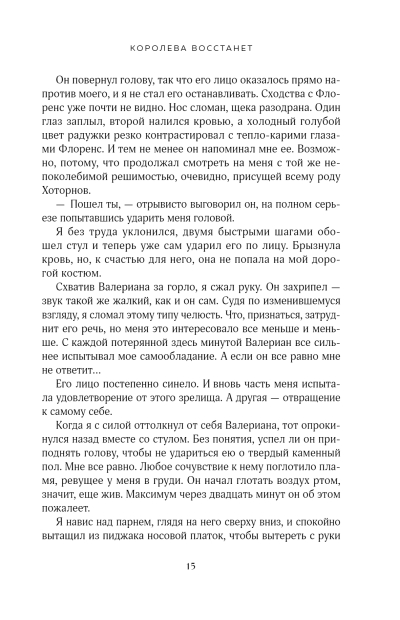 КОРОЛЕВА ВОССТАНЕТ

Он повернул голову, так что его лицо оказалось прямо напротив моего, и я не стал его останавливать. Сходства с Флоренс уже почти не видно. Нос сломан, щека разодрана. Один глаз заплыл, второй налился кровью, а холодный голубой цвет радужки резко контрастировал с тепло-карими глазами Флоренс. И тем не менее он напоминал мне ее. Возможно, потому, что продолжал смотреть на меня с той же непоколебимой решимостью, очевидно, присущей всему роду Хоторнов.

— Пошел ты, — отрывисто выговорил он, на полном серьезе попытавшись ударить меня головой.

Я без труда уклонился, двумя быстрыми шагами обошел стул и теперь уже сам ударил его по лицу. Брызнула кровь, но, к счастью для него, она не попала на мой дорогой костюм.

Схватив Валериана за горло, я сжал руку. Он захрипел — звук такой же жалкий, как и он сам. Судя по изменившемуся взгляду, я сломал этому типу челюсть. Что, признаться, затруднит его речь, но меня это интересовало все меньше и меньше. С каждой потерянной здесь минутой Валериан все сильнее испытывал мое самообладание. А если он все равно мне не ответит...

Его лицо постепенно синело. И вновь часть меня испытала удовлетворение от этого зрелища. А другая — отвращение к самому себе.

Когда я с силой оттолкнул от себя Валериана, тот опрокинулся назад вместе со стулом. Без понятия, успел ли он приподнять голову, чтобы не удариться ею о твердый каменный пол. Мне все равно. Любое сочувствие к нему поглотило пламя, ревущее у меня в груди. Он начал глотать воздух ртом, значит, еще жив. Максимум через двадцать минут он об этом пожалеет.

Я навис над парнем, глядя на него сверху вниз, и спокойно вытащил из пиджака носовой платок, чтобы вытереть с руки

15